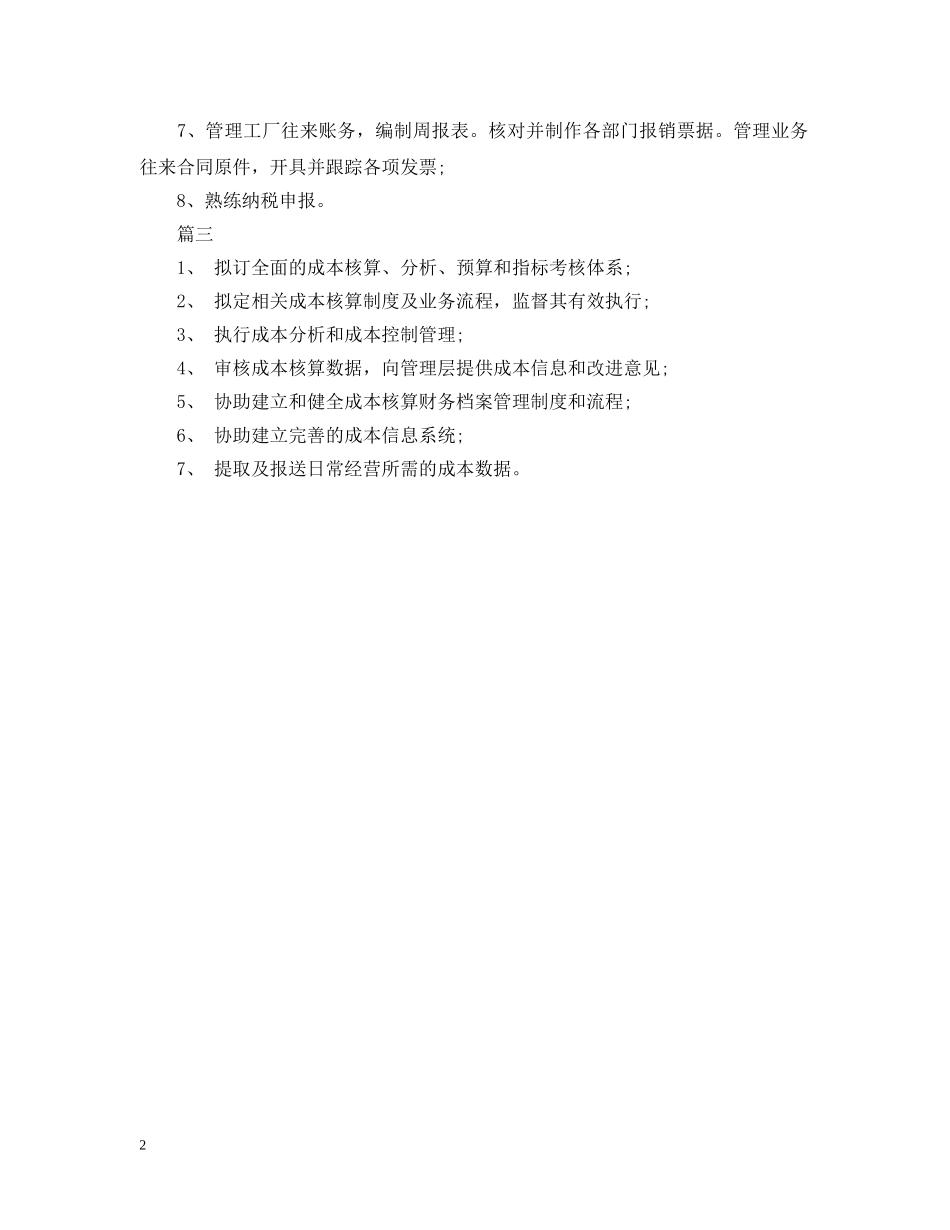 7、管理工厂往来账务，编制周报表。核对并制作各部门报销票据。管理业务往来合同原件，开具并跟踪各项发票；

8、熟练纳税申报。

篇三

1、 拟订全面的成本核算、分析、预算和指标考核体系；

2、 拟定相关成本核算制度及业务流程，监督其有效执行；

3、 执行成本分析和成本控制管理；

4、 审核成本核算数据，向管理层提供成本信息和改进意见；

5、 协助建立和健全成本核算财务档案管理制度和流程；

6、 协助建立完善的成本信息系统；

7、 提取及报送日常经营所需的成本数据。

2